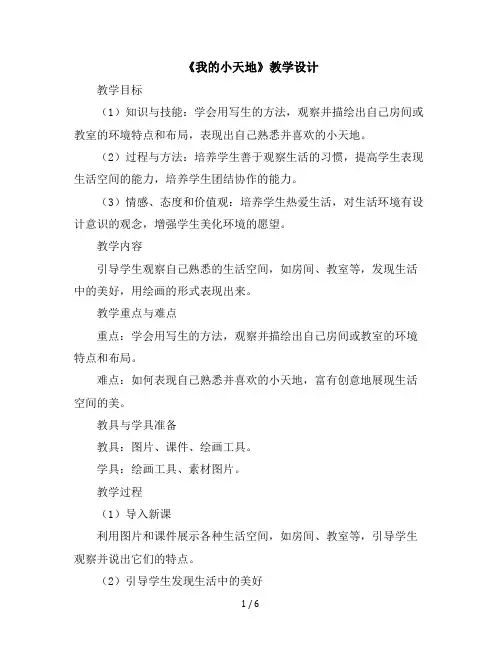 《我的小天地》教学设计

教学目标

（1）知识与技能：学会用写生的方法，观察并描绘出自己房间或教室的环境特点和布局，表现出自己熟悉并喜欢的小天地。

（2）过程与方法：培养学生善于观察生活的习惯，提高学生表现生活空间的能力，培养学生团结协作的能力。

（3）情感、态度和价值观：培养学生热爱生活，对生活环境有设计意识的观念，增强学生美化环境的愿望。

教学内容

引导学生观察自己熟悉的生活空间，如房间、教室等，发现生活中的美好，用绘画的形式表现出来。

教学重点与难点

重点：学会用写生的方法，观察并描绘出自己房间或教室的环境特点和布局。

难点：如何表现自己熟悉并喜欢的小天地，富有创意地展现生活空间的美。

教具与学具准备

教具：图片、课件、绘画工具。

学具：绘画工具、素材图片。

教学过程

（1）导入新课

利用图片和课件展示各种生活空间，如房间、教室等，引导学生观察并说出它们的特点。

（2）引导学生发现生活中的美好

1 / 6